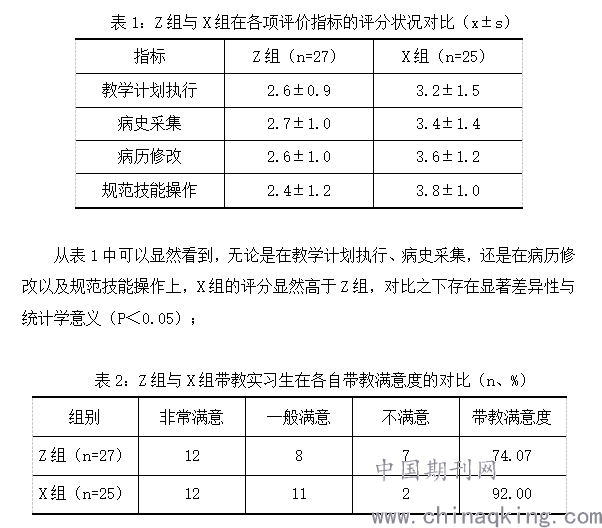 表 1：Z 组与 X 组在各项评价指标的评分状况对比（x±s）

| 指标 | Z 组（n=27） | X 组（n=25） |
|---|---|---|
| 教学计划执行 | 2.6±0.9 | 3.2±1.5 |
| 病史采集 | 2.7±1.0 | 3.4±1.4 |
| 病历修改 | 2.6±1.0 | 3.6±1.2 |
| 规范技能操作 | 2.4±1.2 | 3.8±1.0 |

从表 1 中可以显然看到，无论是在教学计划执行、病史采集，还是在病历修改以及规范技能操作上，X 组的评分显然高于 Z 组，对比之下存在显著差异性与统计学意义（P<0.05）；

表 2：Z 组与 X 组带教实习生在各自带教满意度的对比（n、%）

| 组别 | 非常满意 | 一般满意 | 不满意 | 带教满意度 |
|---|---|---|---|---|
| Z 组（n=27） | 12 | 8 | 7 | 74.07 |
| X 组（n=25） | 12 | 11 | 2 | 92.00 |

中国期刊网
www.chinaqking.com